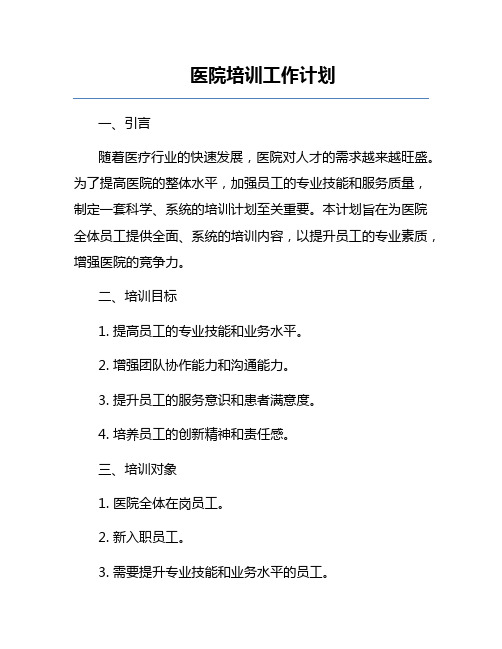 医院培训工作计划

一、引言

随着医疗行业的快速发展，医院对人才的需求越来越旺盛。为了提高医院的整体水平，加强员工的专业技能和服务质量，制定一套科学、系统的培训计划至关重要。本计划旨在为医院全体员工提供全面、系统的培训内容，以提升员工的专业素质，增强医院的竞争力。

二、培训目标

1. 提高员工的专业技能和业务水平。

2. 增强团队协作能力和沟通能力。

3. 提升员工的服务意识和患者满意度。

4. 培养员工的创新精神和责任感。

三、培训对象

1. 医院全体在岗员工。

2. 新入职员工。

3. 需要提升专业技能和业务水平的员工。